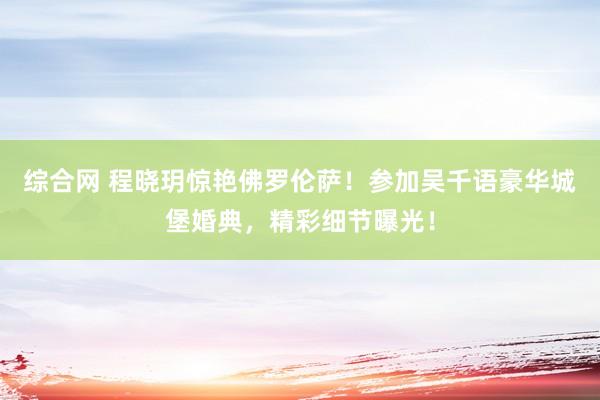 综合网 程晓玥惊艳佛罗伦萨！参加吴千语豪华城堡婚典，精彩细节曝光！